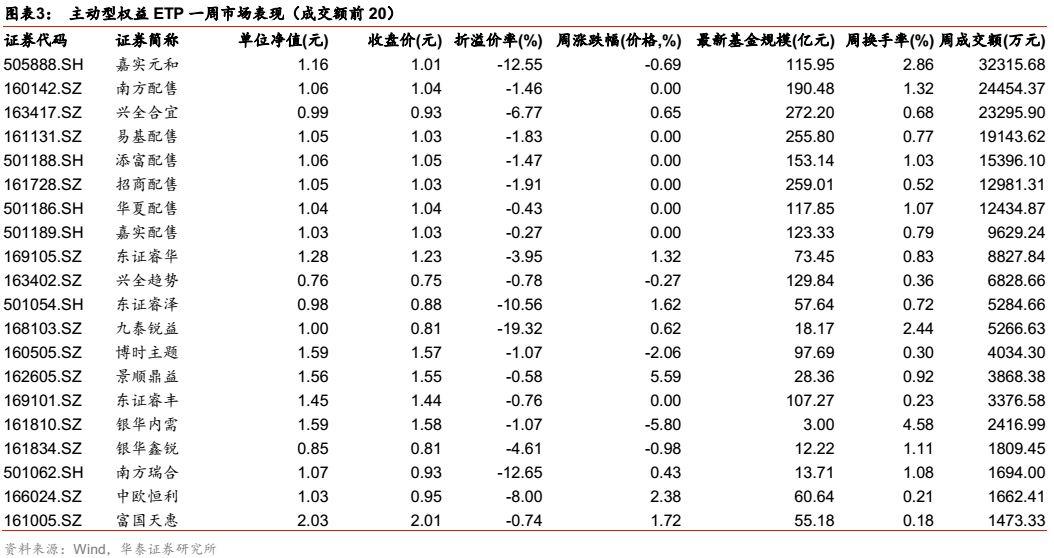 图表3： 主动型权益 ETP 一周市场表现（成交额前 20）

| 证券代码 | 证券简称 | 单位净值(元) | 收盘价(元) | 折溢价率(%) | 周涨跌幅(价格,%) | 最新基金规模(亿元) | 周换手率(%) | 周成交额(万元) |
|---|---|---|---|---|---|---|---|---|
| 505888.SH | 嘉实元和 | 1.16 | 1.01 | -12.55 | -0.69 | 115.95 | 2.86 | 32315.68 |
| 160142.SZ | 南方配售 | 1.06 | 1.04 | -1.46 | 0.00 | 190.48 | 1.32 | 24454.37 |
| 163417.SZ | 兴全合宜 | 0.99 | 0.93 | -6.77 | 0.65 | 272.20 | 0.68 | 23295.90 |
| 161131.SZ | 易基配售 | 1.05 | 1.03 | -1.83 | 0.00 | 255.80 | 0.77 | 19143.62 |
| 501188.SH | 添富配售 | 1.06 | 1.05 | -1.47 | 0.00 | 153.14 | 1.03 | 15396.10 |
| 161728.SZ | 招商配售 | 1.05 | 1.03 | -1.91 | 0.00 | 259.01 | 0.52 | 12981.31 |
| 501186.SH | 华夏配售 | 1.04 | 1.04 | -0.43 | 0.00 | 117.85 | 1.07 | 12434.87 |
| 501189.SH | 嘉实配售 | 1.03 | 1.03 | -0.27 | 0.00 | 123.33 | 0.79 | 9629.24 |
| 169105.SZ | 东证睿华 | 1.28 | 1.23 | -3.95 | 1.32 | 73.45 | 0.83 | 8827.84 |
| 163402.SZ | 兴全趋势 | 0.76 | 0.75 | -0.78 | -0.27 | 129.84 | 0.36 | 6828.66 |
| 501054.SH | 东证睿泽 | 0.98 | 0.88 | -10.56 | 1.62 | 57.64 | 0.72 | 5284.66 |
| 168103.SZ | 九泰锐益 | 1.00 | 0.81 | -19.32 | 0.62 | 18.17 | 2.44 | 5266.63 |
| 160505.SZ | 博时主题 | 1.59 | 1.57 | -1.07 | -2.06 | 97.69 | 0.30 | 4034.30 |
| 162605.SZ | 景顺鼎益 | 1.56 | 1.55 | -0.58 | 5.59 | 28.36 | 0.92 | 3868.38 |
| 169101.SZ | 东证睿丰 | 1.45 | 1.44 | -0.76 | 0.00 | 107.27 | 0.23 | 3376.58 |
| 161810.SZ | 银华内需 | 1.59 | 1.58 | -1.07 | -5.80 | 3.00 | 4.58 | 2416.99 |
| 161834.SZ | 银华鑫锐 | 0.85 | 0.81 | -4.61 | -0.98 | 12.22 | 1.11 | 1809.45 |
| 501062.SH | 南方瑞合 | 1.07 | 0.93 | -12.65 | 0.43 | 13.71 | 1.08 | 1694.00 |
| 166024.SZ | 中欧恒利 | 1.03 | 0.95 | -8.00 | 2.38 | 60.64 | 0.21 | 1662.41 |
| 161005.SZ | 富国天惠 | 2.03 | 2.01 | -0.74 | 1.72 | 55.18 | 0.18 | 1473.33 |

资料来源：Wind，华泰证券研究所